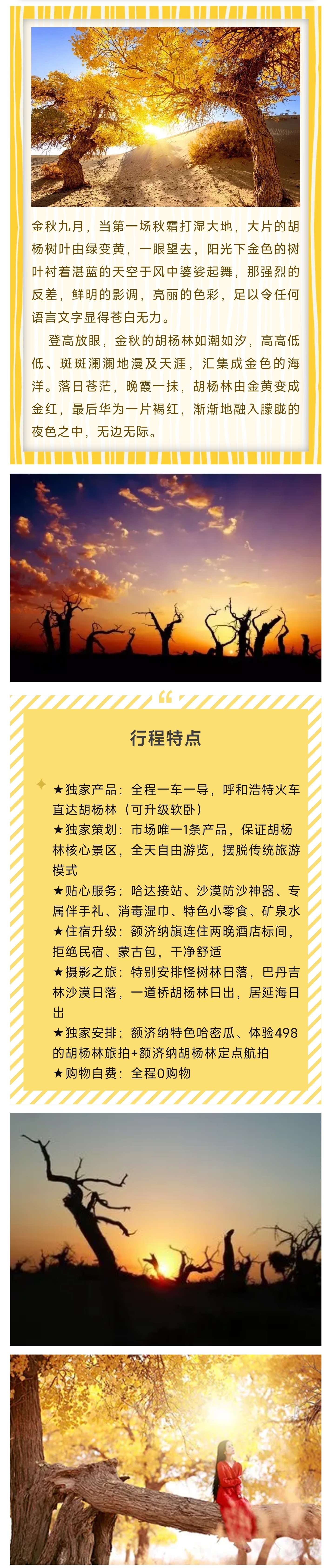 金秋九月，当第一场秋霜打湿大地，大片的胡杨树叶由绿变黄，一眼望去，阳光下金色的树叶衬着湛蓝的天空于风中婆娑起舞，那强烈的反差，鲜明的影调，亮丽的色彩，足以令任何语言文字显得苍白无力。

登高放眼，金秋的胡杨林如潮如汐，高高低低、斑斑澜澜地漫及天涯，汇集成金色的海洋。落日苍茫，晚霞一抹，胡杨林由金黄变成金红，最后华为一片褐红，渐渐地融入朦胧的夜色之中，无边无际。

行程特点

★独家产品：全程一车一导，呼和浩特火车直达胡杨林（可升级软卧）
★独家策划：市场唯一1条产品，保证胡杨林核心景区，全天自由游览，摆脱传统旅游模式
★贴心服务：哈达接站、沙漠防沙神器、专属伴手礼、消毒湿巾、特色小零食、矿泉水
★住宿升级：额济纳旗连住两晚酒店标间，拒绝民宿、蒙古包，干净舒适
★摄影之旅：特别安排怪树林日落，巴丹吉林沙漠日落，一道桥胡杨林日出，居延海日出
★独家安排：额济纳特色哈密瓜、体验498的胡杨林旅拍+额济纳胡杨林定点航拍
★购物自费：全程0购物